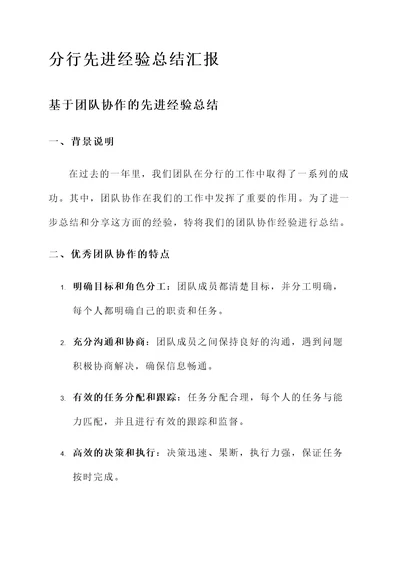 分行先进经验总结汇报

基于团队协作的先进经验总结

一、背景说明

在过去的一年里，我们团队在分行的工作中取得了一系列的成功。其中，团队协作在我们的工作中发挥了重要的作用。为了进一步总结和分享这方面的经验，特将我们的团队协作经验进行总结。

二、优秀团队协作的特点

1. 明确目标和角色分工：团队成员都清楚目标，并分工明确，每个人都明确自己的职责和任务。

2. 充分沟通和协商：团队成员之间保持良好的沟通，遇到问题积极协商解决，确保信息畅通。

3. 有效的任务分配和跟踪：任务分配合理，每个人的任务与能力匹配，并且进行有效的跟踪和监督。

4. 高效的决策和执行：决策迅速、果断，执行力强，保证任务按时完成。